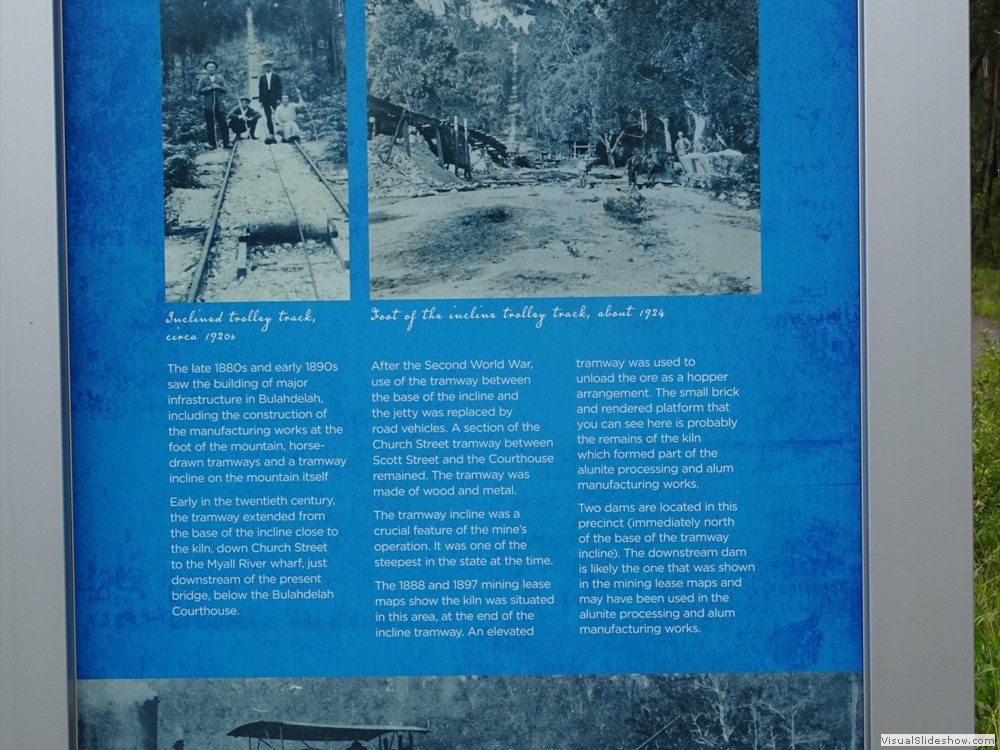 Inclined trolley track, circa 1920s

Foot of the incline trolley track, about 1924

The late 1880s and early 1890s saw the building of major infrastructure in Bulahdelah, including the construction of the manufacturing works at the foot of the mountain, horse-drawn tramways and a tramway incline on the mountain itself

Early in the twentieth century, the tramway extended from the base of the incline close to the kiln, down Church Street to the Myall River wharf, just downstream of the present bridge, below the Bulahdelah Courthouse.

After the Second World War, use of the tramway between the base of the incline and the jetty was replaced by road vehicles. A section of the Church Street tramway between Scott Street and the Courthouse remained. The tramway was made of wood and metal.

The tramway incline was a crucial feature of the mine's operation. It was one of the steepest in the state at the time.

The 1888 and 1897 mining lease maps show the kiln was situated in this area, at the end of the incline tramway. An elevated tramway was used to unload the ore as a hopper arrangement. The small brick and rendered platform that you can see here is probably the remains of the kiln which formed part of the alunite processing and alum manufacturing works.

Two dams are located in this precinct (immediately north of the base of the tramway incline). The downstream dam is likely the one that was shown in the mining lease maps and may have been used in the alunite processing and alum manufacturing works.

VisualSlideshow.com